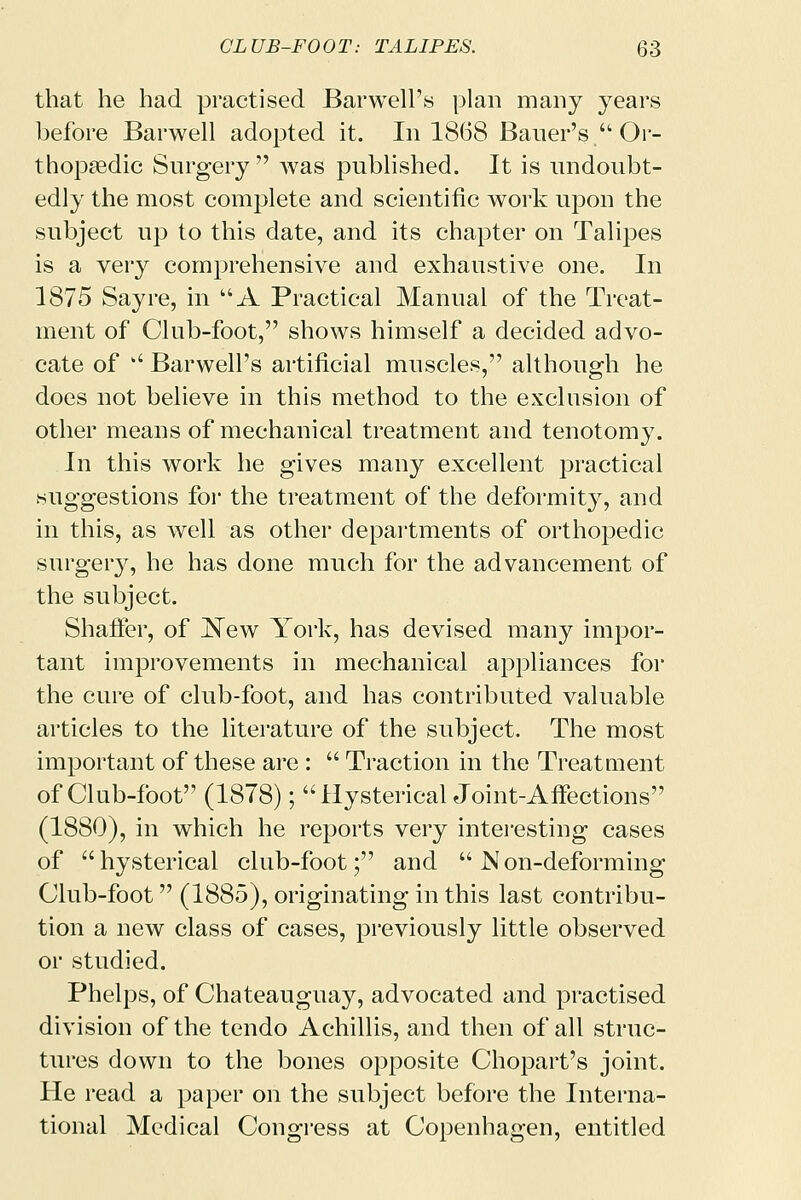 CLUB-FOOT: TALIPES. 63

that he had practised Barwell's plan many years before Barwell adopted it. In 1868 Bauer's "Orthopædic Surgery" was published. It is undoubtedly the most complete and scientific work upon the subject up to this date, and its chapter on Talipes is a very comprehensive and exhaustive one. In 1875 Sayre, in "A Practical Manual of the Treatment of Club-foot," shows himself a decided advocate of "Barwell's artificial muscles," although he does not believe in this method to the exclusion of other means of mechanical treatment and tenotomy. In this work he gives many excellent practical suggestions for the treatment of the deformity, and in this, as well as other departments of orthopedic surgery, he has done much for the advancement of the subject.

Shaffer, of New York, has devised many important improvements in mechanical appliances for the cure of club-foot, and has contributed valuable articles to the literature of the subject. The most important of these are: "Traction in the Treatment of Club-foot" (1878); "Hysterical Joint-Affections" (1880), in which he reports very interesting cases of "hysterical club-foot;" and "Non-deforming Club-foot" (1885), originating in this last contribution a new class of cases, previously little observed or studied.

Phelps, of Chateauguay, advocated and practised division of the tendo Achillis, and then of all structures down to the bones opposite Chopart's joint. He read a paper on the subject before the International Medical Congress at Copenhagen, entitled